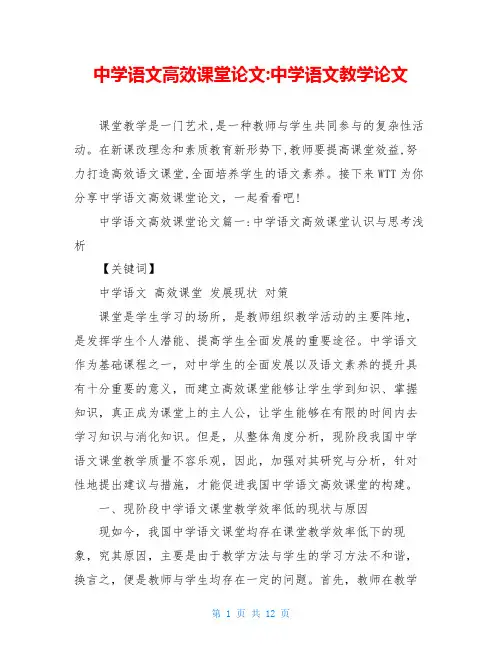 中学语文高效课堂论文:中学语文教学论文

课堂教学是一门艺术,是一种教师与学生共同参与的复杂性活动。在新课改理念和素质教育新形势下,教师要提高课堂效益,努力打造高效语文课堂,全面培养学生的语文素养。接下来WTT为你分享中学语文高效课堂论文,一起看看吧!

中学语文高效课堂论文篇一:中学语文高效课堂认识与思考浅析

【关键词】

中学语文 高效课堂 发展现状 对策

课堂是学生学习的场所,是教师组织教学活动的主要阵地,是发挥学生个人潜能、提高学生全面发展的重要途径。中学语文作为基础课程之一,对中学生的全面发展以及语文素养的提升具有十分重要的意义,而建立高效课堂能够让学生学到知识、掌握知识,真正成为课堂上的主人公,让学生能够在有限的时间内去学习知识与消化知识。但是,从整体角度分析,现阶段我国中学语文课堂教学质量不容乐观,因此,加强对其研究与分析,针对性地提出建议与措施,才能促进我国中学语文高效课堂的构建。

一、现阶段中学语文课堂教学效率低的现状与原因

现如今,我国中学语文课堂均存在课堂教学效率低下的现象,究其原因,主要是由于教学方法与学生的学习方法不和谐,换言之,便是教师与学生均存在一定的问题。首先,教师在教学

第 1 页 共 12 页